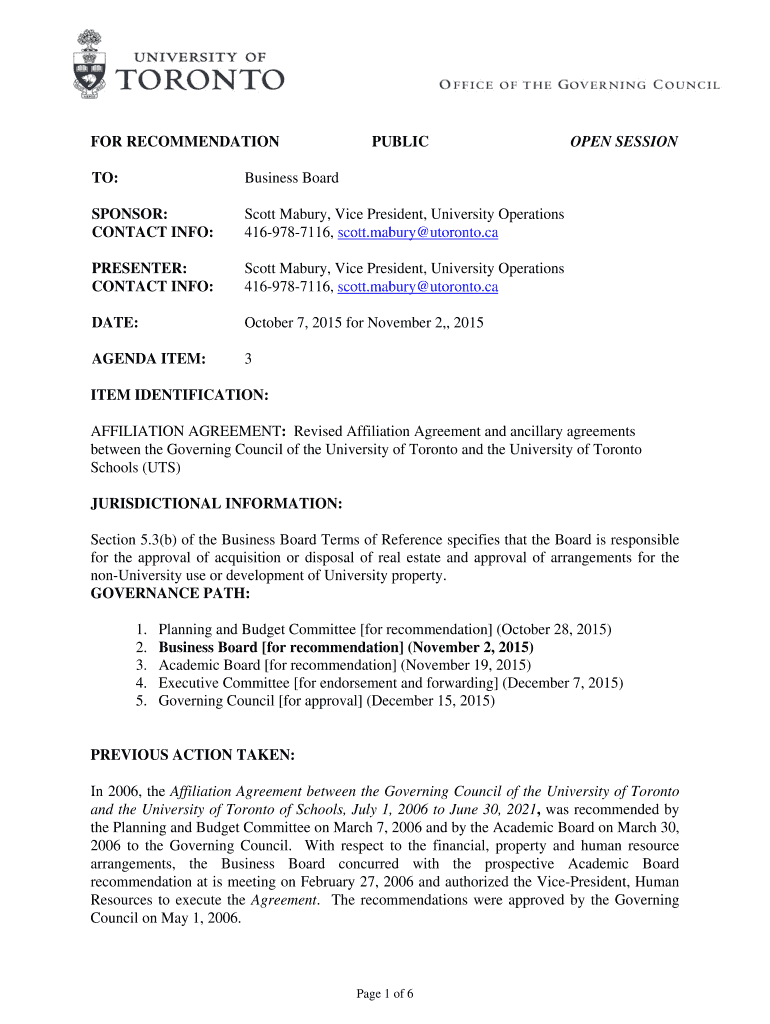 UNIVERSITY OF
TORONTO

OFFICE OF THE GOVERNING COUNCIL

FOR RECOMMENDATION PUBLIC OPEN SESSION

TO: Business Board

SPONSOR: Scott Mabury, Vice President, University Operations
CONTACT INFO: 416-978-7116, scott.mabury@utoronto.ca

PRESENTER: Scott Mabury, Vice President, University Operations
CONTACT INFO: 416-978-7116, scott.mabury@utoronto.ca

DATE: October 7, 2015 for November 2,, 2015

AGENDA ITEM: 3

ITEM IDENTIFICATION:

AFFILIATION AGREEMENT: Revised Affiliation Agreement and ancillary agreements between the Governing Council of the University of Toronto and the University of Toronto Schools (UTS)

JURISDICTIONAL INFORMATION:

Section 5.3(b) of the Business Board Terms of Reference specifies that the Board is responsible for the approval of acquisition or disposal of real estate and approval of arrangements for the non-University use or development of University property.
GOVERNANCE PATH:

1. Planning and Budget Committee [for recommendation] (October 28, 2015)
2. Business Board [for recommendation] (November 2, 2015)
3. Academic Board [for recommendation] (November 19, 2015)
4. Executive Committee [for endorsement and forwarding] (December 7, 2015)
5. Governing Council [for approval] (December 15, 2015)

PREVIOUS ACTION TAKEN:

In 2006, the Affiliation Agreement between the Governing Council of the University of Toronto and the University of Toronto of Schools, July 1, 2006 to June 30, 2021, was recommended by the Planning and Budget Committee on March 7, 2006 and by the Academic Board on March 30, 2006 to the Governing Council. With respect to the financial, property and human resource arrangements, the Business Board concurred with the prospective Academic Board recommendation at is meeting on February 27, 2006 and authorized the Vice-President, Human Resources to execute the Agreement. The recommendations were approved by the Governing Council on May 1, 2006.

Page 1 of 6